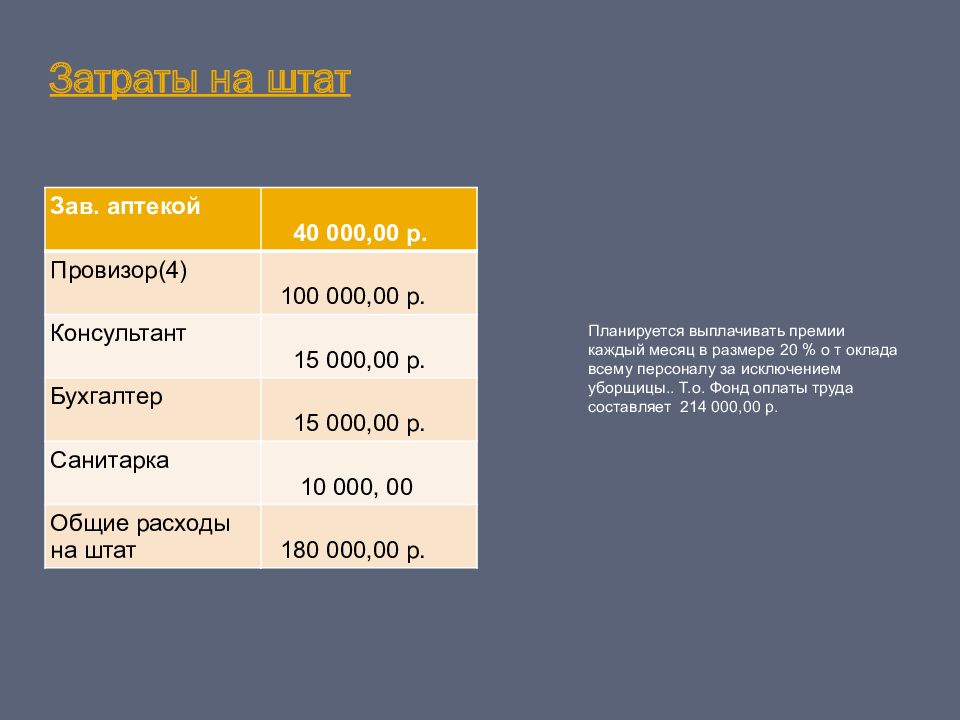 Затраты на штат

| Зав. аптекой | 40 000,00 р. |
|---|---|
| Провизор(4) | 100 000,00 р. |
| Консультант | 15 000,00 р. |
| Бухгалтер | 15 000,00 р. |
| Санитарка | 10 000, 00 |
| Общие расходы на штат | 180 000,00 р. |

Планируется выплачивать премии каждый месяц в размере 20 % о т оклада всему персоналу за исключением уборщицы.. Т.о. Фонд оплаты труда составляет 214 000,00 р.